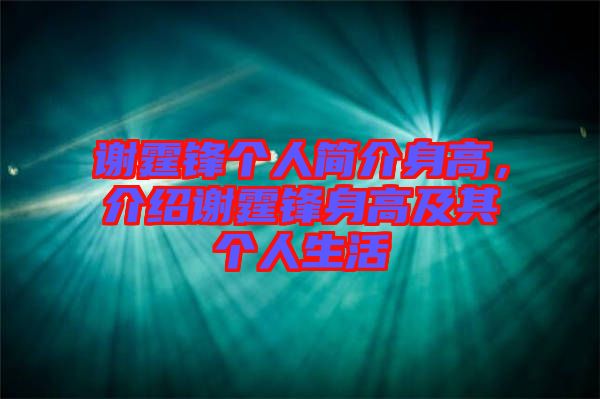 谢霆锋个人简介身高，介绍谢霆锋身高及其个人生活